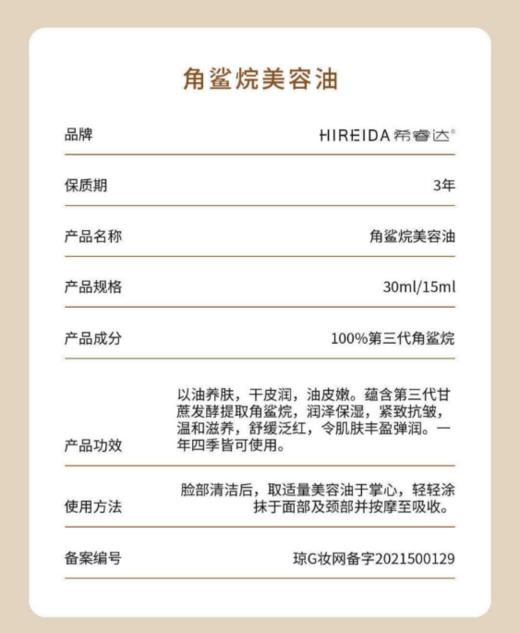 角鲨烷美容油

| 品牌 | HIREIDA 希睿达® |
|---|---|
| 保质期 | 3年 |
| 产品名称 | 角鲨烷美容油 |
| 产品规格 | 30ml/15ml |
| 产品成分 | 100%第三代角鲨烷 |
| 产品功效 | 以油养肤，干皮润，油皮嫩。蕴含第三代甘蔗发酵提取角鲨烷，润泽保湿，紧致抗皱，温和滋养，舒缓泛红，令肌肤丰盈弹润。一年四季皆可使用。 |
| 使用方法 | 脸部清洁后，取适量美容油于掌心，轻轻涂抹于面部及颈部并按摩至吸收。 |
| 备案编号 | 琼G妆网备字2021500129 |